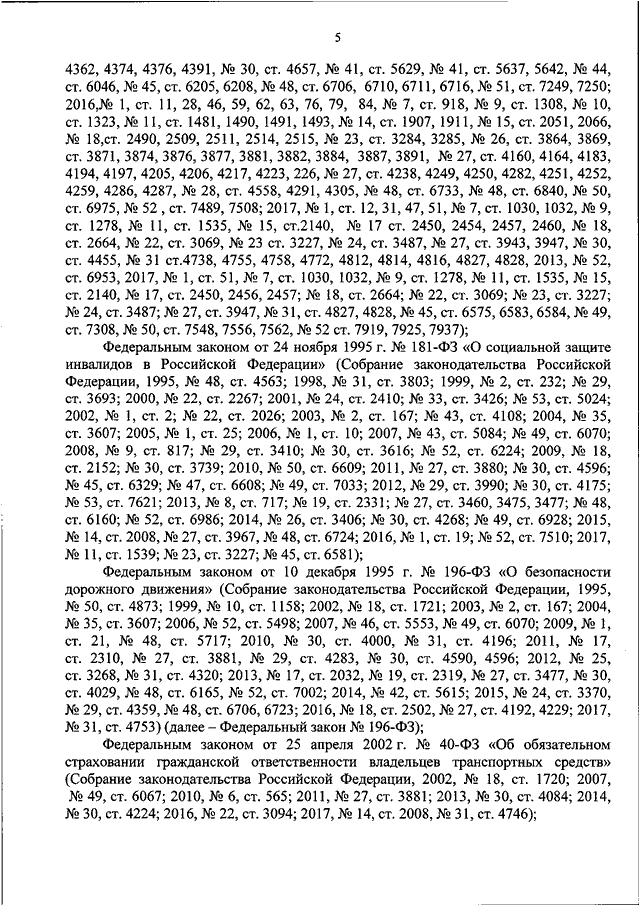 5

4362, 4374, 4376, 4391, № 30, ст. 4657, № 41, ст. 5629, № 41, ст. 5637, 5642, № 44, ст. 6046, № 45, ст. 6205, 6208, № 48, ст. 6706, 6710, 6711, 6716, № 51, ст. 7249, 7250; 2016,№ 1, ст. 11, 28, 46, 59, 62, 63, 76, 79, 84, № 7, ст. 918, № 9, ст. 1308, № 10, ст. 1323, № 11, ст. 1481, 1490, 1491, 1493, № 14, ст. 1907, 1911, № 15, ст. 2051, 2066, № 18,ст. 2490, 2509, 2511, 2514, 2515, № 23, ст. 3284, 3285, № 26, ст. 3864, 3869, ст. 3871, 3874, 3876, 3877, 3881, 3882, 3884, 3887, 3891, № 27, ст. 4160, 4164, 4183, 4194, 4197, 4205, 4206, 4217, 4223, 226, № 27, ст. 4238, 4249, 4250, 4282, 4251, 4252, 4259, 4286, 4287, № 28, ст. 4558, 4291, 4305, № 48, ст. 6733, № 48, ст. 6840, № 50, ст. 6975, № 52 , ст. 7489, 7508; 2017, № 1, ст. 12, 31, 47, 51, № 7, ст. 1030, 1032, № 9, ст. 1278, № 11, ст. 1535, № 15, ст.2140, № 17 ст. 2450, 2454, 2457, 2460, № 18, ст. 2664, № 22, ст. 3069, № 23 ст. 3227, № 24, ст. 3487, № 27, ст. 3943, 3947, № 30, ст. 4455, № 31 ст.4738, 4755, 4758, 4772, 4812, 4814, 4816, 4827, 4828, 2013, № 52, ст. 6953, 2017, № 1, ст. 51, № 7, ст. 1030, 1032, № 9, ст. 1278, № 11, ст. 1535, № 15, ст. 2140, № 17, ст. 2450, 2456, 2457; № 18, ст. 2664; № 22, ст. 3069; № 23, ст. 3227; № 24, ст. 3487; № 27, ст. 3947, № 31, ст. 4827, 4828, № 45, ст. 6575, 6583, 6584, № 49, ст. 7308, № 50, ст. 7548, 7556, 7562, № 52 ст. 7919, 7925, 7937);

Федеральным законом от 24 ноября 1995 г. № 181-ФЗ «О социальной защите инвалидов в Российской Федерации» (Собрание законодательства Российской Федерации, 1995, № 48, ст. 4563; 1998, № 31, ст. 3803; 1999, № 2, ст. 232; № 29, ст. 3693; 2000, № 22, ст. 2267; 2001, № 24, ст. 2410; № 33, ст. 3426; № 53, ст. 5024; 2002, № 1, ст. 2; № 22, ст. 2026; 2003, № 2, ст. 167; № 43, ст. 4108; 2004, № 35, ст. 3607; 2005, № 1, ст. 25; 2006, № 1, ст. 10; 2007, № 43, ст. 5084; № 49, ст. 6070; 2008, № 9, ст. 817; № 29, ст. 3410; № 30, ст. 3616; № 52, ст. 6224; 2009, № 18, ст. 2152; № 30, ст. 3739; 2010, № 50, ст. 6609; 2011, № 27, ст. 3880; № 30, ст. 4596; № 45, ст. 6329; № 47, ст. 6608; № 49, ст. 7033; 2012, № 29, ст. 3990; № 30, ст. 4175; № 53, ст. 7621; 2013, № 8, ст. 717; № 19, ст. 2331; № 27, ст. 3460, 3475, 3477; № 48, ст. 6160; № 52, ст. 6986; 2014, № 26, ст. 3406; № 30, ст. 4268; № 49, ст. 6928; 2015, № 14, ст. 2008, № 27, ст. 3967, № 48, ст. 6724; 2016, № 1, ст. 19; № 52, ст. 7510; 2017, № 11, ст. 1539; № 23, ст. 3227; № 45, ст. 6581);

Федеральным законом от 10 декабря 1995 г. № 196-ФЗ «О безопасности дорожного движения» (Собрание законодательства Российской Федерации, 1995, № 50, ст. 4873; 1999, № 10, ст. 1158; 2002, № 18, ст. 1721; 2003, № 2, ст. 167; 2004, № 35, ст. 3607; 2006, № 52, ст. 5498; 2007, № 46, ст. 5553, № 49, ст. 6070; 2009, № 1, ст. 21, № 48, ст. 5717; 2010, № 30, ст. 4000, № 31, ст. 4196; 2011, № 17, ст. 2310, № 27, ст. 3881, № 29, ст. 4283, № 30, ст. 4590, 4596; 2012, № 25, ст. 3268, № 31, ст. 4320; 2013, № 17, ст. 2032, № 19, ст. 2319, № 27, ст. 3477, № 30, ст. 4029, № 48, ст. 6165, № 52, ст. 7002; 2014, № 42, ст. 5615; 2015, № 24, ст. 3370, № 29, ст. 4359, № 48, ст. 6706, 6723; 2016, № 18, ст. 2502, № 27, ст. 4192, 4229; 2017, № 31, ст. 4753) (далее – Федеральный закон № 196-ФЗ);

Федеральным законом от 25 апреля 2002 г. № 40-ФЗ «Об обязательном страховании гражданской ответственности владельцев транспортных средств» (Собрание законодательства Российской Федерации, 2002, № 18, ст. 1720; 2007, № 49, ст. 6067; 2010, № 6, ст. 565; 2011, № 27, ст. 3881; 2013, № 30, ст. 4084; 2014, № 30, ст. 4224; 2016, № 22, ст. 3094; 2017, № 14, ст. 2008, № 31, ст. 4746);